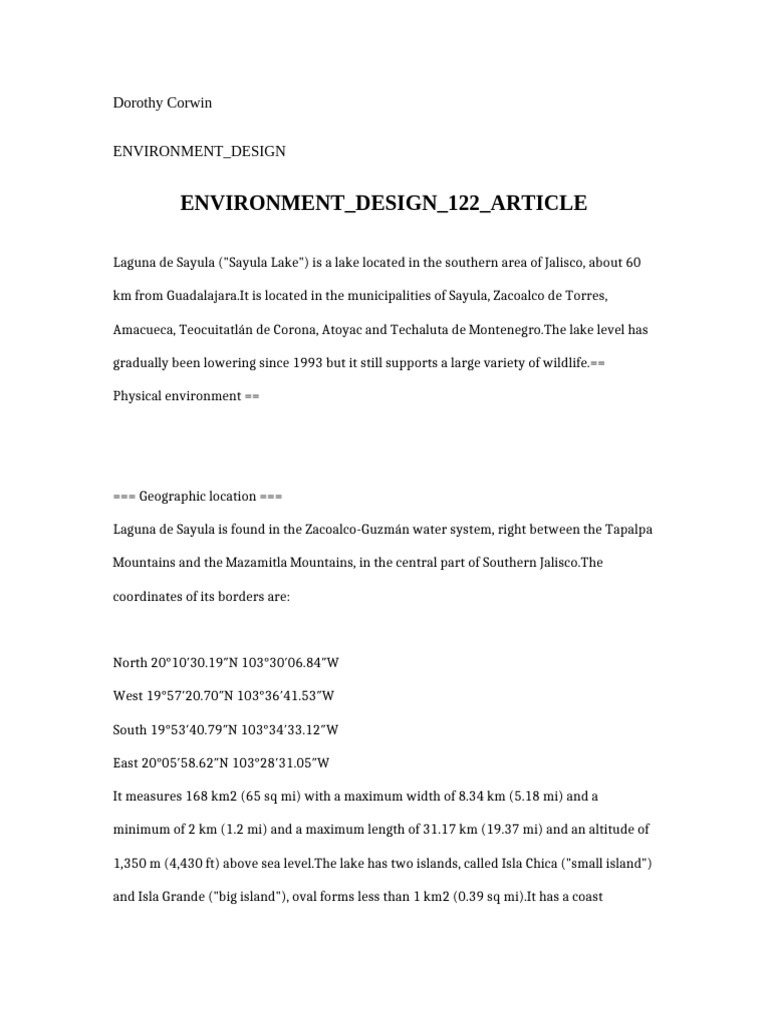 Dorothy Corwin

ENVIRONMENT_DESIGN

ENVIRONMENT_DESIGN_122_ARTICLE

Laguna de Sayula ("Sayula Lake") is a lake located in the southern area of Jalisco, about 60 km from Guadalajara.It is located in the municipalities of Sayula, Zacoalco de Torres, Amacueca, Teocuitatlán de Corona, Atoyac and Techaluta de Montenegro.The lake level has gradually been lowering since 1993 but it still supports a large variety of wildlife.== Physical environment ==

=== Geographic location ===

Laguna de Sayula is found in the Zacoalco-Guzmán water system, right between the Tapalpa Mountains and the Mazamitla Mountains, in the central part of Southern Jalisco.The coordinates of its borders are:

North 20°10′30.19″N 103°30′06.84″W

West 19°57′20.70″N 103°36′41.53″W

South 19°53′40.79″N 103°34′33.12″W

East 20°05′58.62″N 103°28′31.05″W

It measures 168 km2 (65 sq mi) with a maximum width of 8.34 km (5.18 mi) and a minimum of 2 km (1.2 mi) and a maximum length of 31.17 km (19.37 mi) and an altitude of 1,350 m (4,430 ft) above sea level.The lake has two islands, called Isla Chica ("small island") and Isla Grande ("big island"), oval forms less than 1 km2 (0.39 sq mi).It has a coast